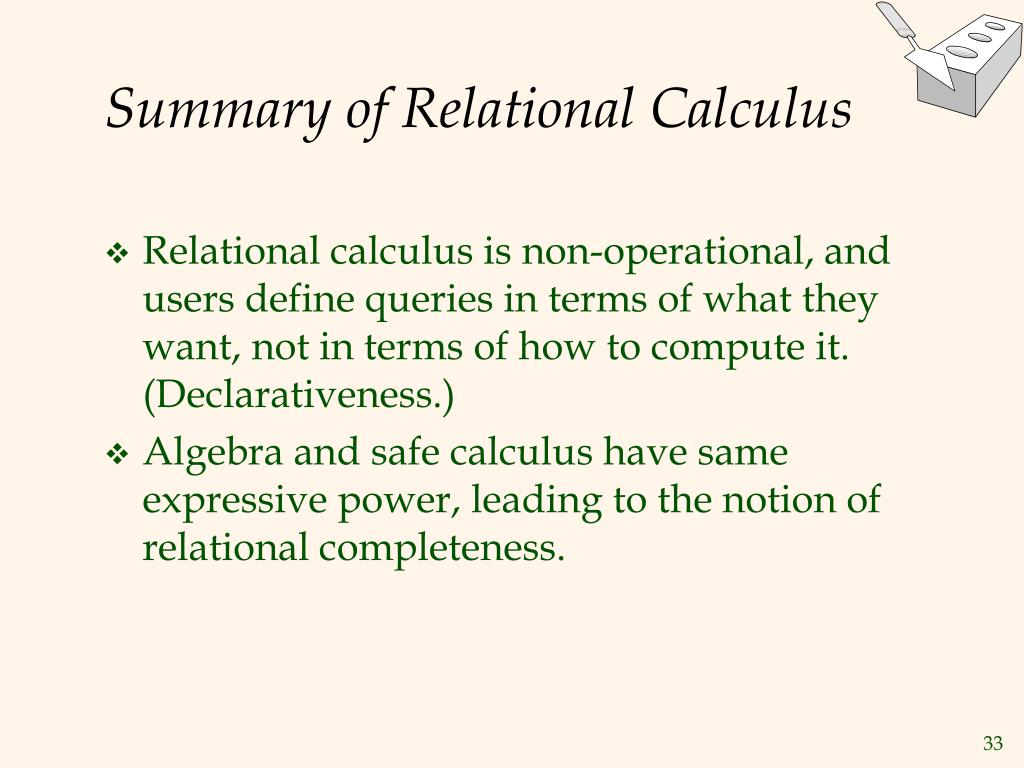 Summary of Relational Calculus

❖ Relational calculus is non-operational, and users define queries in terms of what they want, not in terms of how to compute it. (Declarativeness.)

❖ Algebra and safe calculus have same expressive power, leading to the notion of relational completeness.

33